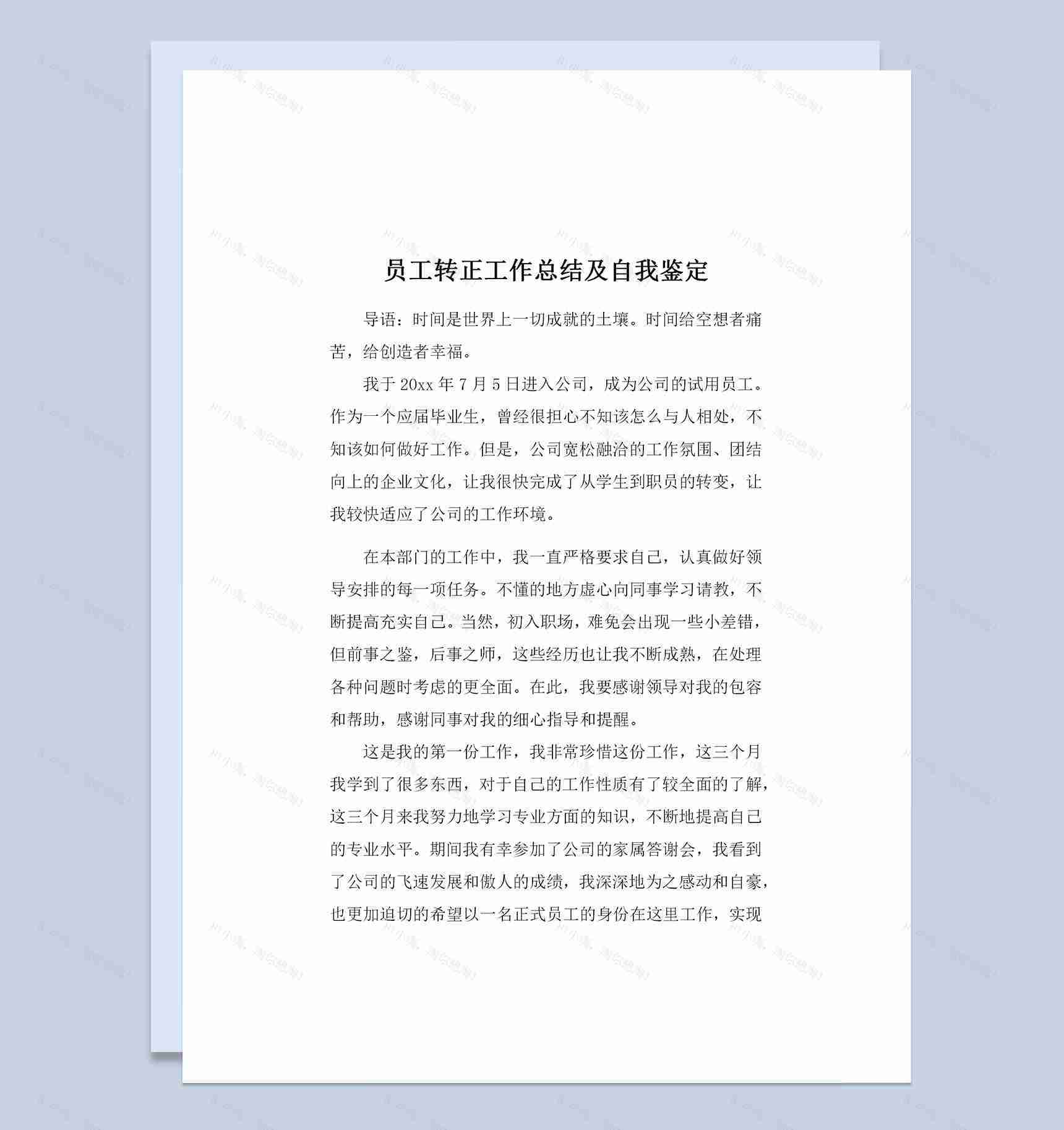 员工转正工作总结及自我鉴定

导语：时间是世界上一切成就的土壤。时间给空想者痛苦，给创造者幸福。

我于 20xx 年 7 月 5 日进入公司，成为公司的试用员工。作为一个应届毕业生，曾经很担心不知该怎么与人相处，不知该如何做好工作。但是，公司宽松融洽的工作氛围、团结向上的企业文化，让我很快完成了从学生到职员的转变，让我较快适应了公司的工作环境。

在本部门的工作中，我一直严格要求自己，认真做好领导安排的每一项任务。不懂的地方虚心向同事学习请教，不断提高充实自己。当然，初入职场，难免会出现一些小差错，但前事之鉴，后事之师，这些经历也让我不断成熟，在处理各种问题时考虑的更全面。在此，我要感谢领导对我的包容和帮助，感谢同事对我的细心指导和提醒。

这是我的第一份工作，我非常珍惜这份工作，这三个月我学到了很多东西，对于自己的工作性质有了较全面的了解，这三个月来我努力地学习专业方面的知识，不断地提高自己的专业水平。期间我有幸参加了公司的家属答谢会，我看到了公司的飞速发展和傲人的成绩，我深深地为之感动和自豪，也更加迫切的希望以一名正式员工的身份在这里工作，实现